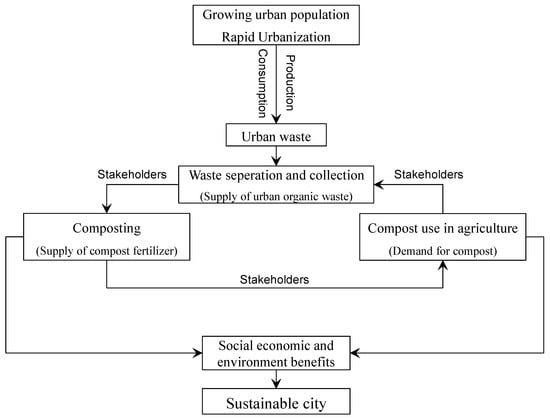 Growing urban population
Rapid Urbanization

Consumption

Production

Urban waste

Stakeholders

Waste seperation and collection
(Supply of urban organic waste)

Stakeholders

Composting
(Supply of compost fertilizer)

Compost use in agriculture
(Demand for compost)

Stakeholders

Social economic and environment benefits

Sustainable city